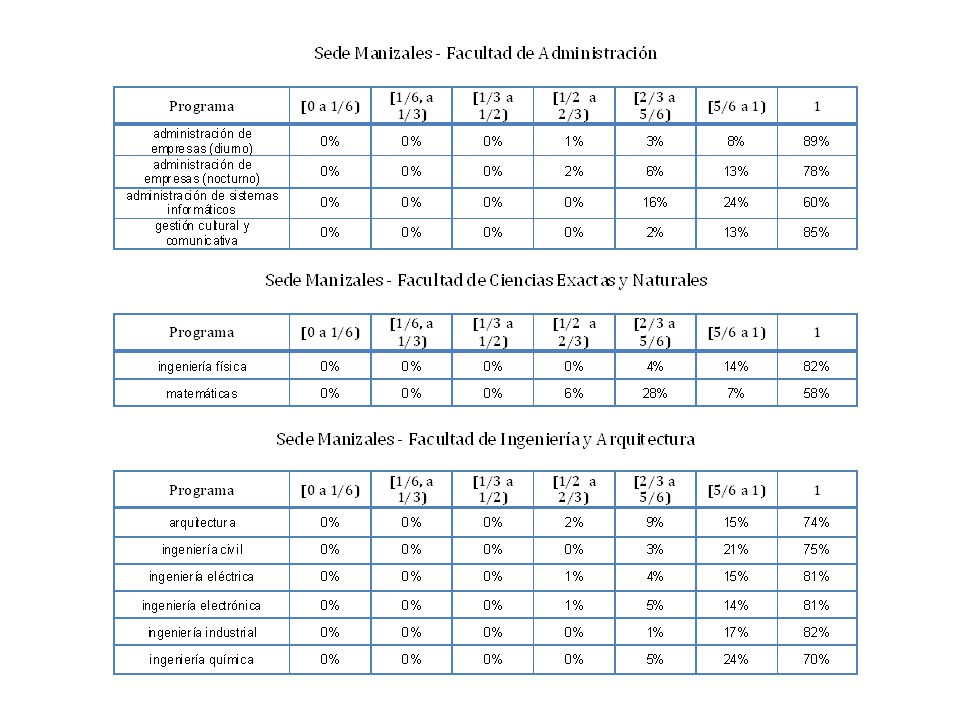 Sede Manizales - Facultad de Administración

| Programa | [0 a 1/6) | [1/6, a 1/3) | [1/3 a 1/2) | [1/2 a 2/3) | [2/3 a 5/6) | [5/6 a 1) | 1 |
|---|---|---|---|---|---|---|---|
| administración de empresas (diurno) | 0% | 0% | 0% | 1% | 3% | 8% | 89% |
| administración de empresas (nocturno) | 0% | 0% | 0% | 2% | 6% | 13% | 78% |
| administración de sistemas informáticos | 0% | 0% | 0% | 0% | 16% | 24% | 60% |
| gestión cultural y comunicativa | 0% | 0% | 0% | 0% | 2% | 13% | 85% |

Sede Manizales - Facultad de Ciencias Exactas y Naturales

| Programa | [0 a 1/6) | [1/6, a 1/3) | [1/3 a 1/2) | [1/2 a 2/3) | [2/3 a 5/6) | [5/6 a 1) | 1 |
|---|---|---|---|---|---|---|---|
| ingeniería física | 0% | 0% | 0% | 0% | 4% | 14% | 82% |
| matemáticas | 0% | 0% | 0% | 6% | 28% | 7% | 58% |

Sede Manizales - Facultad de Ingeniería y Arquitectura

| Programa | [0 a 1/6) | [1/6, a 1/3) | [1/3 a 1/2) | [1/2 a 2/3) | [2/3 a 5/6) | [5/6 a 1) | 1 |
|---|---|---|---|---|---|---|---|
| arquitectura | 0% | 0% | 0% | 2% | 9% | 15% | 74% |
| ingeniería civil | 0% | 0% | 0% | 0% | 3% | 21% | 75% |
| ingeniería eléctrica | 0% | 0% | 0% | 1% | 4% | 15% | 81% |
| ingeniería electrónica | 0% | 0% | 0% | 1% | 5% | 14% | 81% |
| ingeniería industrial | 0% | 0% | 0% | 0% | 1% | 17% | 82% |
| ingeniería química | 0% | 0% | 0% | 0% | 5% | 24% | 70% |